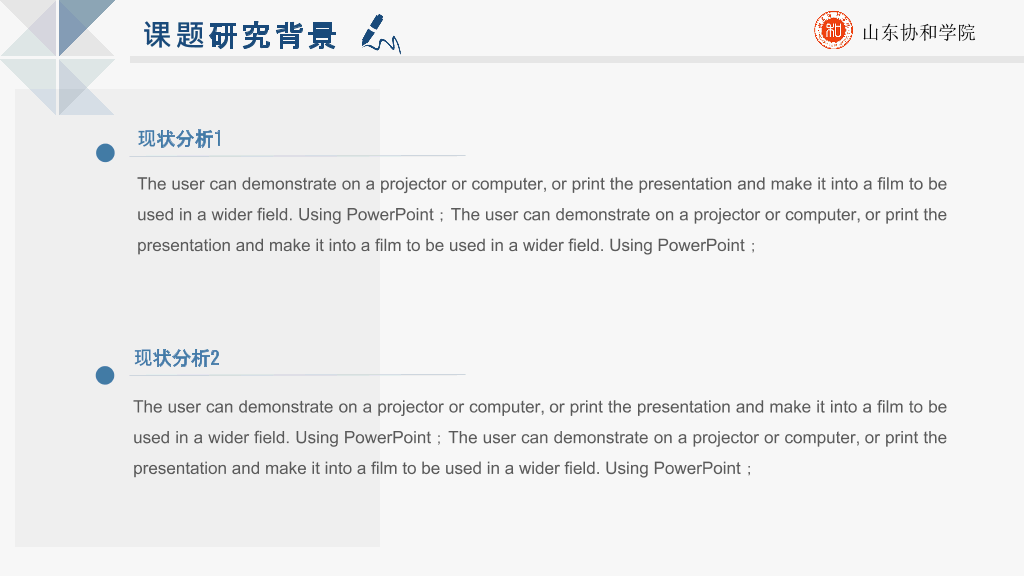 课题研究背景

山东协和学院

现状分析1

The user can demonstrate on a projector or computer, or print the presentation and make it into a film to be used in a wider field. Using PowerPoint；The user can demonstrate on a projector or computer, or print the presentation and make it into a film to be used in a wider field. Using PowerPoint；

现状分析2

The user can demonstrate on a projector or computer, or print the presentation and make it into a film to be used in a wider field. Using PowerPoint；The user can demonstrate on a projector or computer, or print the presentation and make it into a film to be used in a wider field. Using PowerPoint；